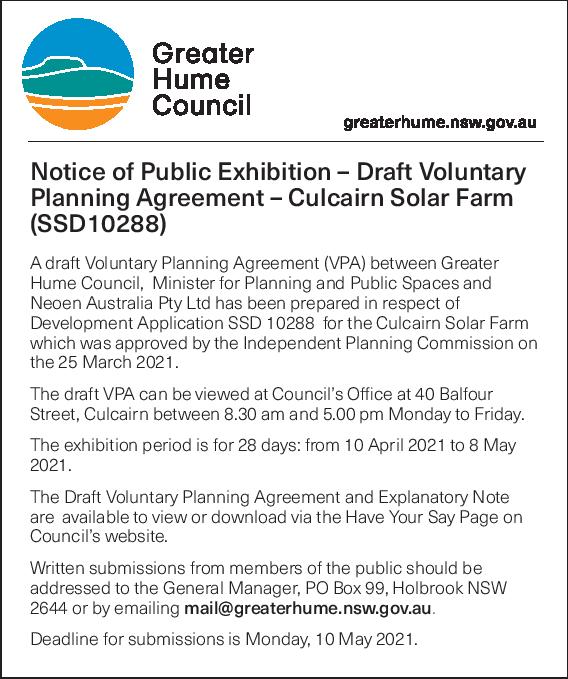 Greater Hume Council

greaterhume.nsw.gov.au

Notice of Public Exhibition – Draft Voluntary Planning Agreement – Culcairn Solar Farm (SSD10288)

A draft Voluntary Planning Agreement (VPA) between Greater Hume Council, Minister for Planning and Public Spaces and Neoen Australia Pty Ltd has been prepared in respect of Development Application SSD 10288 for the Culcairn Solar Farm which was approved by the Independent Planning Commission on the 25 March 2021.

The draft VPA can be viewed at Council's Office at 40 Balfour Street, Culcairn between 8.30 am and 5.00 pm Monday to Friday.

The exhibition period is for 28 days: from 10 April 2021 to 8 May 2021.

The Draft Voluntary Planning Agreement and Explanatory Note are available to view or download via the Have Your Say Page on Council's website.

Written submissions from members of the public should be addressed to the General Manager, PO Box 99, Holbrook NSW 2644 or by emailing mail@greaterhume.nsw.gov.au.

Deadline for submissions is Monday, 10 May 2021.